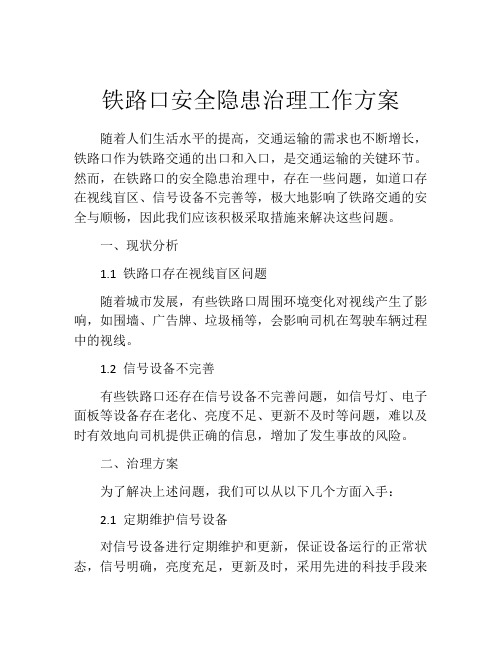 铁路口安全隐患治理工作方案

随着人们生活水平的提高，交通运输的需求也不断增长，铁路口作为铁路交通的出口和入口，是交通运输的关键环节。然而，在铁路口的安全隐患治理中，存在一些问题，如道口存在视线盲区、信号设备不完善等，极大地影响了铁路交通的安全与顺畅，因此我们应该积极采取措施来解决这些问题。

一、现状分析

1.1 铁路口存在视线盲区问题

随着城市发展，有些铁路口周围环境变化对视线产生了影响，如围墙、广告牌、垃圾桶等，会影响司机在驾驶车辆过程中的视线。

1.2 信号设备不完善

有些铁路口还存在信号设备不完善问题，如信号灯、电子面板等设备存在老化、亮度不足、更新不及时等问题，难以及时有效地向司机提供正确的信息，增加了发生事故的风险。

二、治理方案

为了解决上述问题，我们可以从以下几个方面入手：

2.1 定期维护信号设备

对信号设备进行定期维护和更新，保证设备运行的正常状态，信号明确，亮度充足，更新及时，采用先进的科技手段来